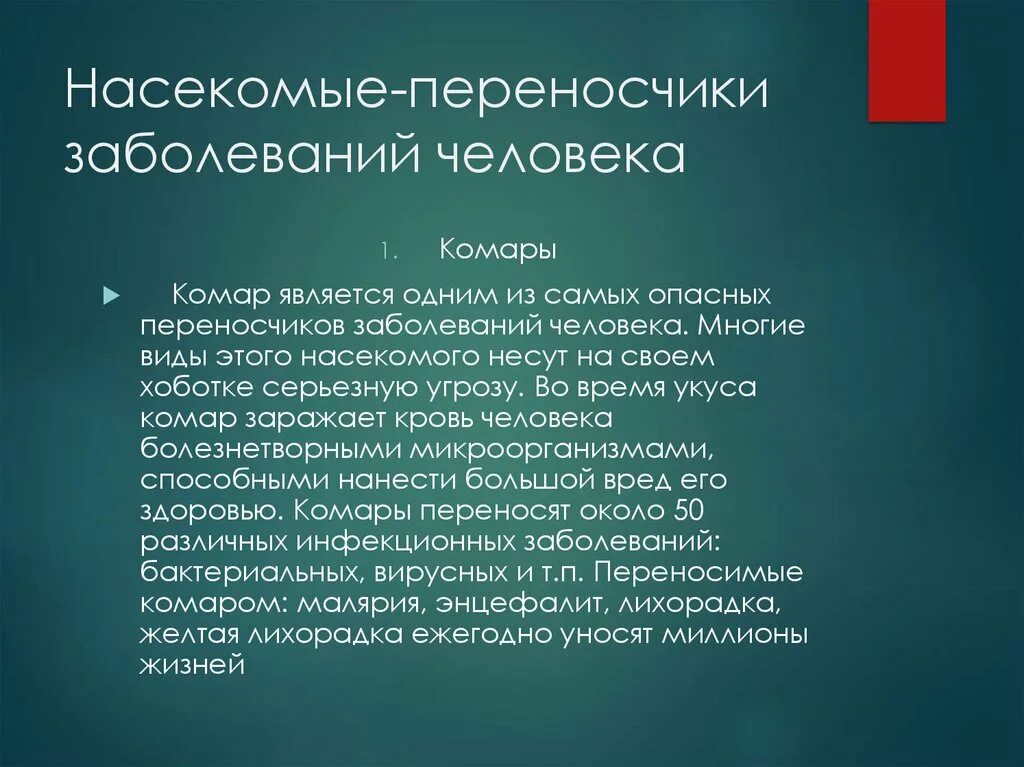 Насекомые-переносчики заболеваний человека

1. Комары

Комар является одним из самых опасных переносчиков заболеваний человека. Многие виды этого насекомого несут на своем хоботке серьезную угрозу. Во время укуса комар заражает кровь человека болезнетворными микроорганизмами, способными нанести большой вред его здоровью. Комары переносят около 50 различных инфекционных заболеваний: бактериальных, вирусных и т.п. Переносимые комаром: малярия, энцефалит, лихорадка, желтая лихорадка ежегодно уносят миллионы жизней